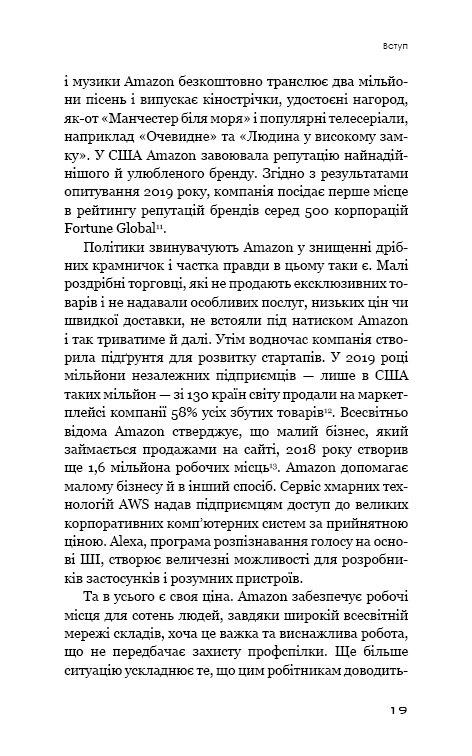 Вступ

і музики Amazon безкоштовно транслює два мільйони пісень і випускає кінострічки, удостоєні нагород, як-от «Манчестер біля моря» і популярні телесеріали, наприклад «Очевидне» та «Людина у високому замку». У США Amazon завоювала репутацію найнадійнішого й улюбленого бренду. Згідно з результатами опитування 2019 року, компанія посідає перше місце в рейтингу репутацій брендів серед 500 корпорацій Fortune Global$^{11}$.

Політики звинувачують Amazon у знищенні дрібних крамничок і частка правди в цьому таки є. Малі роздрібні торговці, які не продають ексклюзивних товарів і не надавали особливих послуг, низьких цін чи швидкої доставки, не встояли під натиском Amazon і так триватиме й далі. Утім водночас компанія створила підґрунтя для розвитку стартапів. У 2019 році мільйони незалежних підприємців — лише в США таких мільйон — зі 130 країн світу продали на маркетплейсі компанії 58% усіх збутих товарів$^{12}$. Всесвітньо відома Amazon стверджує, що малий бізнес, який займається продажами на сайті, 2018 року створив ще 1,6 мільйона робочих місць$^{13}$. Amazon допомагає малому бізнесу й в інший спосіб. Сервіс хмарних технологій AWS надав підприємцям доступ до великих корпоративних комп'ютерних систем за прийнятною ціною. Alexa, програма розпізнавання голосу на основі ШІ, створює величезні можливості для розробників застосунків і розумних пристроїв.

Та в усього є своя ціна. Amazon забезпечує робочі місця для сотень людей, завдяки широкій всесвітній мережі складів, хоча це важка та виснажлива робота, що не передбачає захисту профспілки. Ще більше ситуацію ускладнює те, що цим робітникам доводить-

19